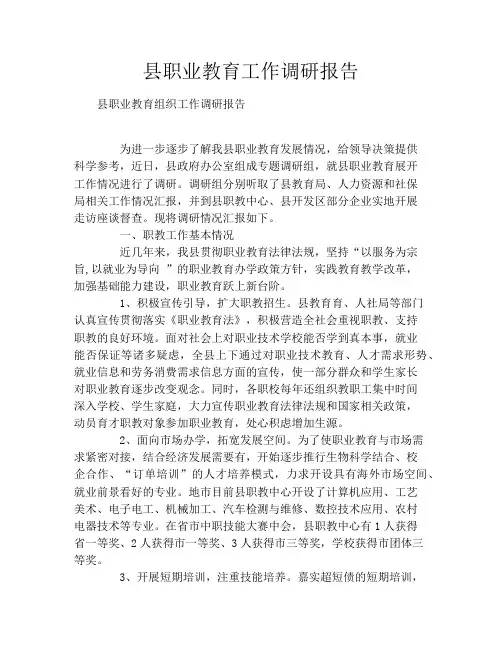 县职业教育工作调研报告

县职业教育组织工作调研报告

为进一步逐步了解我县职业教育发展情况，给领导决策提供科学参考，近日，县政府办公室组成专题调研组，就县职业教育展开工作情况进行了调研。调研组分别听取了县教育局、人力资源和社保局相关工作情况汇报，并到县职教中心、县开发区部分企业实地开展走访座谈督查。现将调研情况汇报如下。

一、职教工作基本情况

近几年来，我县贯彻职业教育法律法规，坚持“以服务为宗旨,以就业为导向 ”的职业教育办学政策方针，实践教育教学改革，加强基础能力建设，职业教育跃上新台阶。

1、积极宣传引导，扩大职教招生。县教育育、人社局等部门认真宣传贯彻落实《职业教育法》，积极营造全社会重视职教、支持职教的良好环境。面对社会上对职业技术学校能否学到真本事，就业能否保证等诸多疑虑，全县上下通过对职业技术教育、人才需求形势、就业信息和劳务消费需求信息方面的宣传，使一部分群众和学生家长对职业教育逐步改变观念。同时，各职校每年还组织教职工集中时间深入学校、学生家庭，大力宣传职业教育法律法规和国家相关政策，动员育才职教对象参加职业教育，处心积虑增加生源。

2、面向市场办学，拓宽发展空间。为了使职业教育与市场需求紧密对接，结合经济发展需要有，开始逐步推行生物科学结合、校企合作、“订单培训”的人才培养模式，力求开设具有海外市场空间、就业前景看好的专业。地市目前县职教中心开设了计算机应用、工艺美术、电子电工、机械加工、汽车检测与维修、数控技术应用、农村电器技术等专业。在省市中职技能大赛中会，县职教中心有 1 人获得省一等奖、2 人获得市一等奖、3 人获得市三等奖，学校获得市团体三等奖。

3、开展短期培训，注重技能培养。嘉实超短债的短期培训，